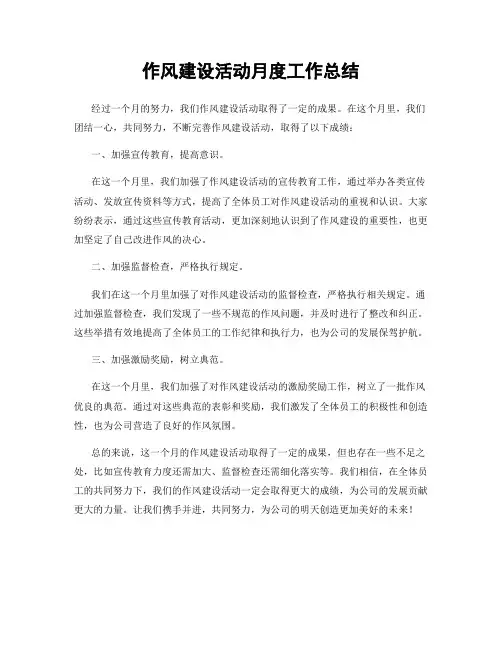 作风建设活动月度工作总结

经过一个月的努力，我们作风建设活动取得了一定的成果。在这个月里，我们团结一心，共同努力，不断完善作风建设活动，取得了以下成绩：

一、加强宣传教育，提高意识。

在这一个月里，我们加强了作风建设活动的宣传教育工作，通过举办各类宣传活动、发放宣传资料等方式，提高了全体员工对作风建设活动的重视和认识。大家纷纷表示，通过这些宣传教育活动，更加深刻地认识到了作风建设的重要性，也更加坚定了自己改进作风的决心。

二、加强监督检查，严格执行规定。

我们在这一个月里加强了对作风建设活动的监督检查，严格执行相关规定。通过加强监督检查，我们发现了一些不规范的作风问题，并及时进行了整改和纠正。这些举措有效地提高了全体员工的工作纪律和执行力，也为公司的发展保驾护航。

三、加强激励奖励，树立典范。

在这一个月里，我们加强了对作风建设活动的激励奖励工作，树立了一批作风优良的典范。通过对这些典范的表彰和奖励，我们激发了全体员工的积极性和创造性，也为公司营造了良好的作风氛围。

总的来说，这一个月的作风建设活动取得了一定的成果，但也存在一些不足之处，比如宣传教育力度还需加大、监督检查还需细化落实等。我们相信，在全体员工的共同努力下，我们的作风建设活动一定会取得更大的成绩，为公司的发展贡献更大的力量。让我们携手并进，共同努力，为公司的明天创造更加美好的未来！